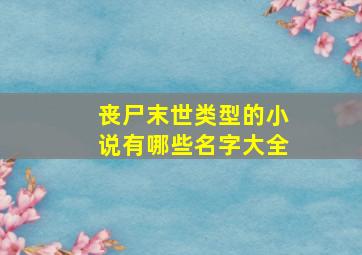 丧尸末世类型的小说有哪些名字大全